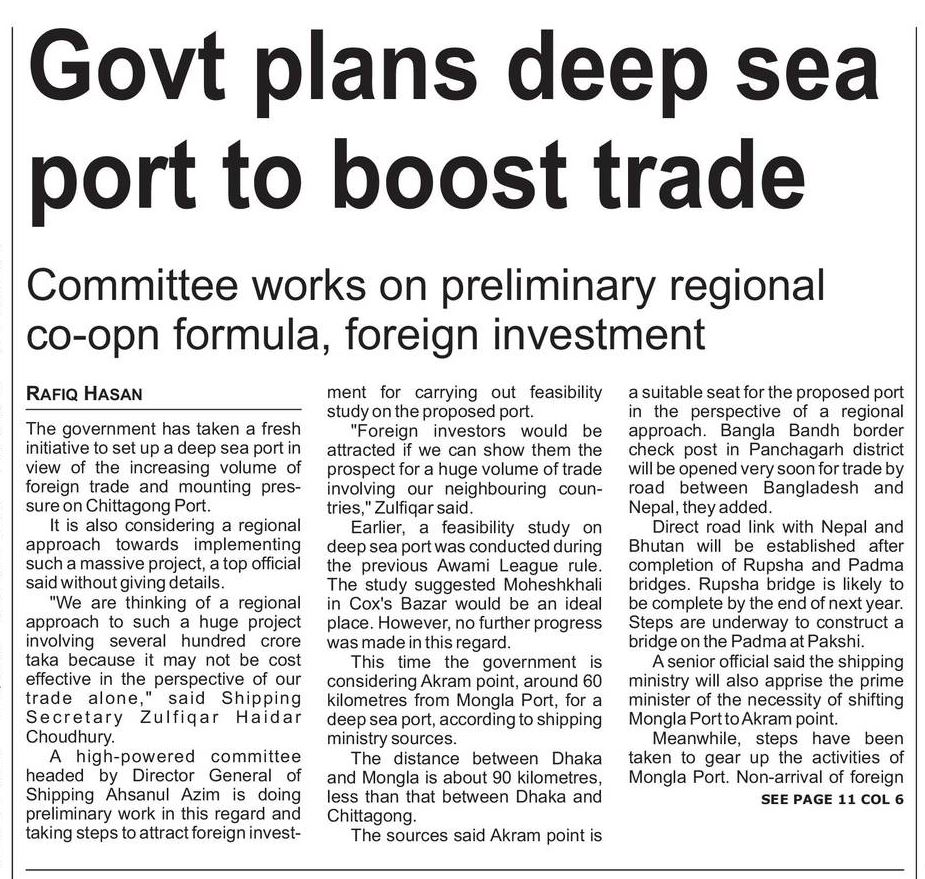 Govt plans deep sea port to boost trade

Committee works on preliminary regional co-opn formula, foreign investment

RAFIQ HASAN

The government has taken a fresh initiative to set up a deep sea port in view of the increasing volume of foreign trade and mounting pressure on Chittagong Port.

It is also considering a regional approach towards implementing such a massive project, a top official said without giving details.

"We are thinking of a regional approach to such a huge project involving several hundred crore taka because it may not be cost effective in the perspective of our trade alone," said Shipping Secretary Zulfiqar Haidar Choudhury.

A high-powered committee headed by Director General of Shipping Ahsanul Azim is doing preliminary work in this regard and taking steps to attract foreign investment for carrying out feasibility study on the proposed port.

"Foreign investors would be attracted if we can show them the prospect for a huge volume of trade involving our neighbouring countries," Zulfiqar said.

Earlier, a feasibility study on deep sea port was conducted during the previous Awami League rule. The study suggested Moheshkhali in Cox's Bazar would be an ideal place. However, no further progress was made in this regard.

This time the government is considering Akram point, around 60 kilometres from Mongla Port, for a deep sea port, according to shipping ministry sources.

The distance between Dhaka and Mongla is about 90 kilometres, less than that between Dhaka and Chittagong.

The sources said Akram point is a suitable seat for the proposed port in the perspective of a regional approach. Bangla Bandh border check post in Panchagarh district will be opened very soon for trade by road between Bangladesh and Nepal, they added.

Direct road link with Nepal and Bhutan will be established after completion of Rupsha and Padma bridges. Rupsha bridge is likely to be complete by the end of next year. Steps are underway to construct a bridge on the Padma at Pakshi.

A senior official said the shipping ministry will also apprise the prime minister of the necessity of shifting Mongla Port to Akram point.

Meanwhile, steps have been taken to gear up the activities of Mongla Port. Non-arrival of foreign

SEE PAGE 11 COL 6